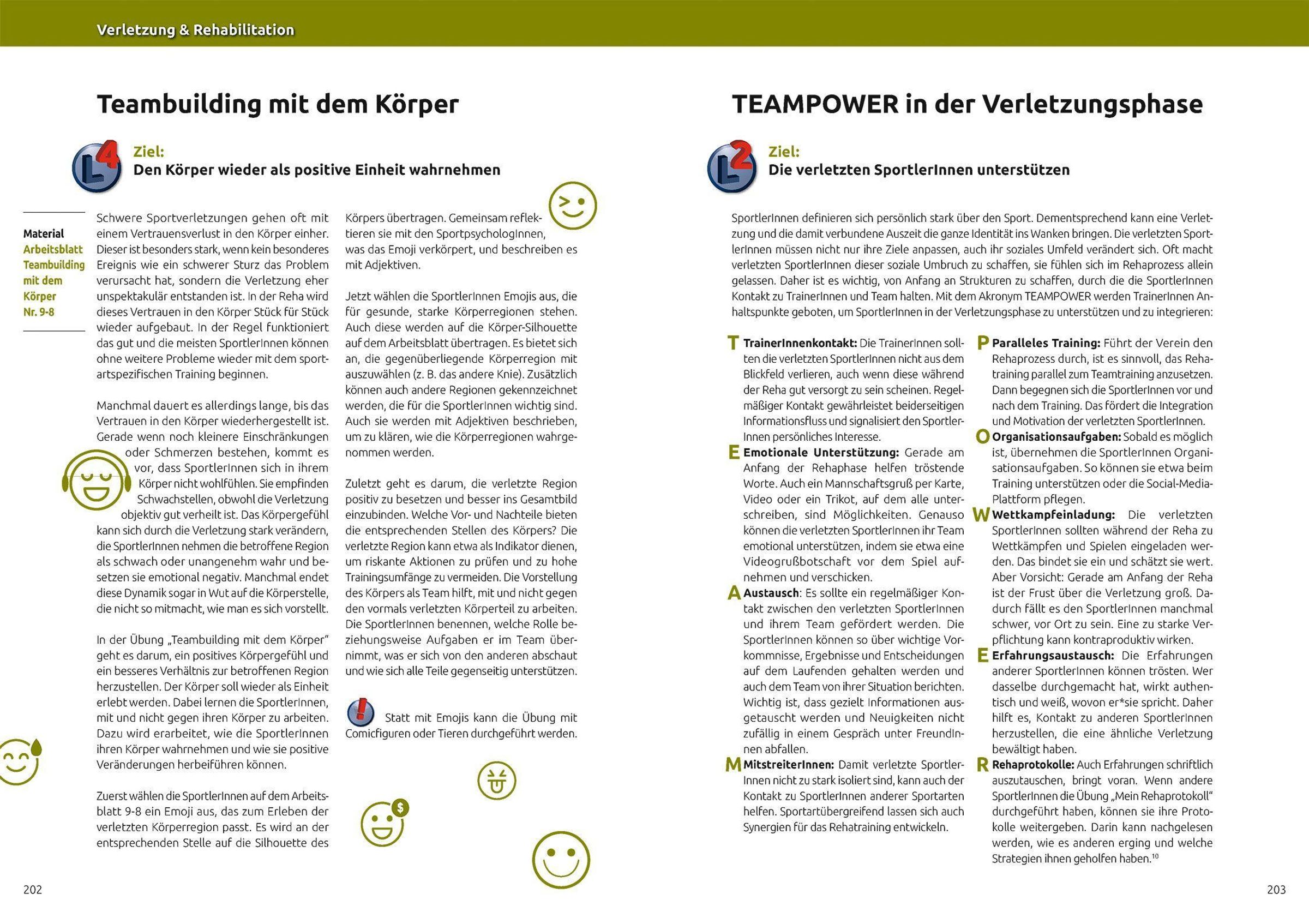 Verletzung & Rehabilitation

Teambuilding mit dem Körper

L4

Ziel:
Den Körper wieder als positive Einheit wahrnehmen

Material
Arbeitsblatt Teambuilding mit dem Körper Nr. 9-8

Schwere Sportverletzungen gehen oft mit einem Vertrauensverlust in den Körper einher. Dieser ist besonders stark, wenn kein besonderes Ereignis wie ein schwerer Sturz das Problem verursacht hat, sondern die Verletzung eher unspektakulär entstanden ist. In der Reha wird dieses Vertrauen in den Körper Stück für Stück wieder aufgebaut. In der Regel funktioniert das gut und die meisten SportlerInnen können ohne weitere Probleme wieder mit dem sportartspezifischen Training beginnen.

Manchmal dauert es allerdings lange, bis das Vertrauen in den Körper wiederhergestellt ist. Gerade wenn noch kleinere Einschränkungen oder Schmerzen bestehen, kommt es vor, dass SportlerInnen sich in ihrem Körper nicht wohlfühlen. Sie empfinden Schwachstellen, obwohl die Verletzung objektiv gut verheilt ist. Das Körpergefühl kann sich durch die Verletzung stark verändern, die SportlerInnen nehmen die betroffene Region als schwach oder unangenehm wahr und besetzen sie emotional negativ. Manchmal endet diese Dynamik sogar in Wut auf die Körperstelle, die nicht so mitmacht, wie man es sich vorstellt.

In der Übung „Teambuilding mit dem Körper“ geht es darum, ein positives Körpergefühl und ein besseres Verhältnis zur betroffenen Region herzustellen. Der Körper soll wieder als Einheit erlebt werden. Dabei lernen die SportlerInnen, mit und nicht gegen ihren Körper zu arbeiten. Dazu wird erarbeitet, wie die SportlerInnen ihren Körper wahrnehmen und wie sie positive Veränderungen herbeiführen können.

Zuerst wählen die SportlerInnen auf dem Arbeitsblatt 9-8 ein Emoji aus, das zum Erleben der verletzten Körperregion passt. Es wird an der entsprechenden Stelle auf die Silhouette des Körpers übertragen. Gemeinsam reflektieren sie mit den SportpsychologInnen, was das Emoji verkörpert, und beschreiben es mit Adjektiven.

Jetzt wählen die SportlerInnen Emojis aus, die für gesunde, starke Körperregionen stehen. Auch diese werden auf die Körper-Silhouette auf dem Arbeitsblatt übertragen. Es bietet sich an, die gegenüberliegende Körperregion mit auszuwählen (z. B. das andere Knie). Zusätzlich können auch andere Regionen gekennzeichnet werden, die für die SportlerInnen wichtig sind. Auch sie werden mit Adjektiven beschrieben, um zu klären, wie die Körperregionen wahrgenommen werden.

Zuletzt geht es darum, die verletzte Region positiv zu besetzen und besser ins Gesamtbild einzubinden. Welche Vor- und Nachteile bieten die entsprechenden Stellen des Körpers? Die verletzte Region kann etwa als Indikator dienen, um riskante Aktionen zu prüfen und zu hohe Trainingsumfänge zu vermeiden. Die Vorstellung des Körpers als Team hilft, mit und nicht gegen den vormals verletzten Körperteil zu arbeiten. Die SportlerInnen benennen, welche Rolle beziehungsweise Aufgaben er im Team übernimmt, was er sich von den anderen abschaut und wie sich alle Teile gegenseitig unterstützen.

Statt mit Emojis kann die Übung mit Comicfiguren oder Tieren durchgeführt werden.

202

TEAMPOWER in der Verletzungsphase

L2

Ziel:
Die verletzten SportlerInnen unterstützen

SportlerInnen definieren sich persönlich stark über den Sport. Dementsprechend kann eine Verletzung und die damit verbundene Auszeit die ganze Identität ins Wanken bringen. Die verletzten SportlerInnen müssen nicht nur ihre Ziele anpassen, auch ihr soziales Umfeld verändert sich. Oft macht verletzten SportlerInnen dieser soziale Umbruch zu schaffen, sie fühlen sich im Rehaprozess allein gelassen. Daher ist es wichtig, von Anfang an Strukturen zu schaffen, durch die die SportlerInnen Kontakt zu TrainerInnen und Team halten. Mit dem Akronym TEAMPOWER werden TrainerInnen Anhaltspunkte geboten, um SportlerInnen in der Verletzungsphase zu unterstützen und zu integrieren:

T TrainerInnenkontakt: Die TrainerInnen sollten die verletzten SportlerInnen nicht aus dem Blickfeld verlieren, auch wenn diese während der Reha gut versorgt zu sein scheinen. Regelmäßiger Kontakt gewährleistet beiderseitigen Informationsfluss und signalisiert den SportlerInnen persönliches Interesse.
E Emotionale Unterstützung: Gerade am Anfang der Rehaphase helfen tröstende Worte. Auch ein Mannschaftsgruß per Karte, Video oder ein Trikot, auf dem alle unterschreiben, sind Möglichkeiten. Genauso können die verletzten SportlerInnen ihr Team emotional unterstützen, indem sie etwa eine Videogrußbotschaft vor dem Spiel aufnehmen und verschicken.
A Austausch: Es sollte ein regelmäßiger Kontakt zwischen den verletzten SportlerInnen und ihrem Team gefördert werden. Die SportlerInnen können so über wichtige Vorkommnisse, Ergebnisse und Entscheidungen auf dem Laufenden gehalten werden und auch dem Team von ihrer Situation berichten. Wichtig ist, dass gezielt Informationen ausgetauscht werden und Neuigkeiten nicht zufällig in einem Gespräch unter FreundInnen abfallen.
M MitstreiterInnen: Damit verletzte SportlerInnen nicht zu stark isoliert sind, kann auch der Kontakt zu SportlerInnen anderer Sportarten helfen. Sportartübergreifend lassen sich auch Synergien für das Rehatraining entwickeln.
P Paralleles Training: Führt der Verein den Rehaprozess durch, ist es sinnvoll, das Rehatraining parallel zum Teamtraining anzusetzen. Dann begegnen sich die SportlerInnen vor und nach dem Training. Das fördert die Integration und Motivation der verletzten SportlerInnen.
O Organisationsaufgaben: Sobald es möglich ist, übernehmen die SportlerInnen Organisationsaufgaben. So können sie etwa beim Training unterstützen oder die Social-Media-Plattform pflegen.
W Wettkampfeinladung: Die verletzten SportlerInnen sollten während der Reha zu Wettkämpfen und Spielen eingeladen werden. Das bindet sie ein und schätzt sie wert. Aber Vorsicht: Gerade am Anfang der Reha ist der Frust über die Verletzung groß. Dadurch fällt es den SportlerInnen manchmal schwer, vor Ort zu sein. Eine zu starke Verpflichtung kann kontraproduktiv wirken.
E Erfahrungsaustausch: Die Erfahrungen anderer SportlerInnen können trösten. Wer dasselbe durchgemacht hat, wirkt authentisch und weiß, wovon er*sie spricht. Daher hilft es, Kontakt zu anderen SportlerInnen herzustellen, die eine ähnliche Verletzung bewältigt haben.
R Rehaprotokolle: Auch Erfahrungen schriftlich auszutauschen, bringt voran. Wenn andere SportlerInnen die Übung „Mein Rehaprotokoll“ durchgeführt haben, können sie ihre Protokolle weitergeben. Darin kann nachgelesen werden, wie es anderen erging und welche Strategien ihnen geholfen haben.$^{10}$

203